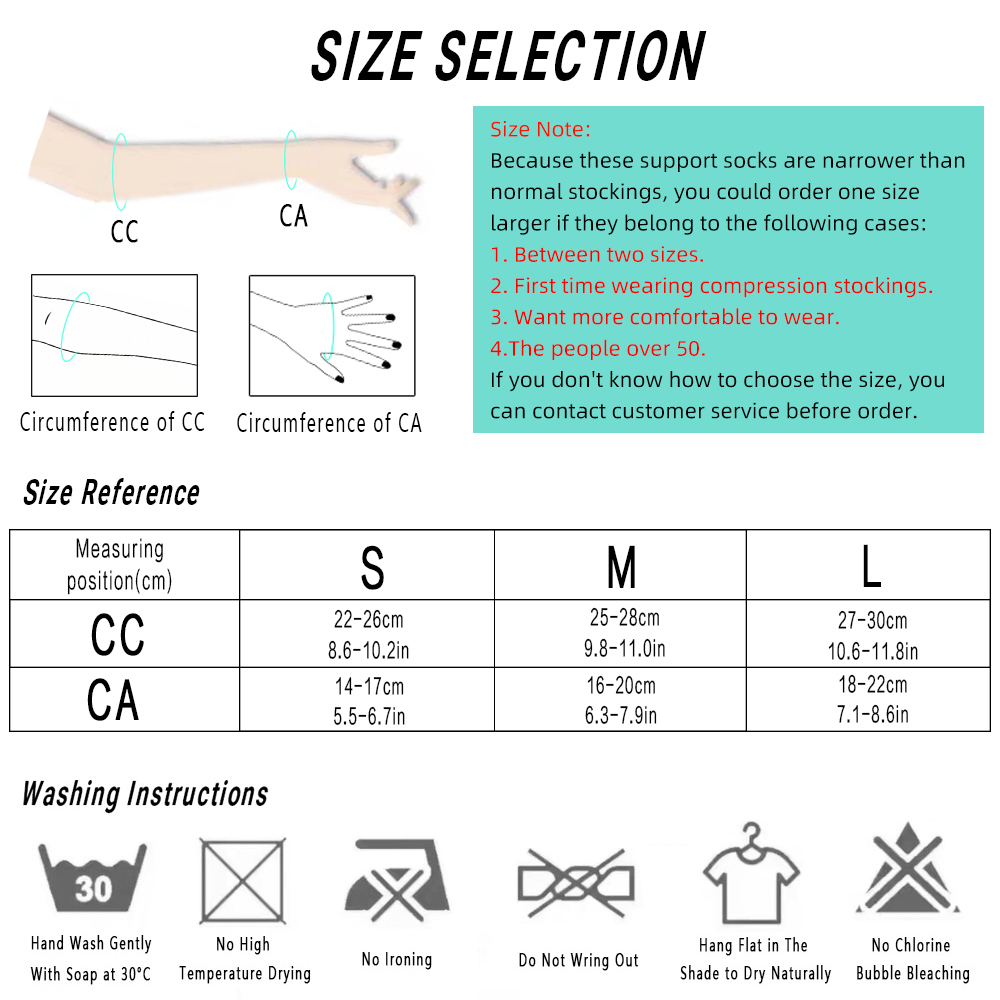 SIZE SELECTION

CC

CA

Circumference of CC

Circumference of CA

Size Note:
Because these support socks are narrower than normal stockings, you could order one size larger if they belong to the following cases:
1. Between two sizes.
2. First time wearing compression stockings.
3. Want more comfortable to wear.
4.The people over 50.
If you don't know how to choose the size, you can contact customer service before order.

Size Reference

| Measuring position(cm) | S | M | L |
|---|---|---|---|
| CC | 22-26cm 8.6-10.2in | 25-28cm 9.8-11.0in | 27-30cm 10.6-11.8in |
| CA | 14-17cm 5.5-6.7in | 16-20cm 6.3-7.9in | 18-22cm 7.1-8.6in |

Washing Instructions

30

Hand Wash Gently With Soap at 30°C

No High Temperature Drying

No Ironing

Do Not Wring Out

Hang Flat in The Shade to Dry Naturally

No Chlorine Bubble Bleaching